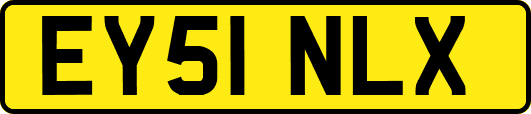 EY51 NLX